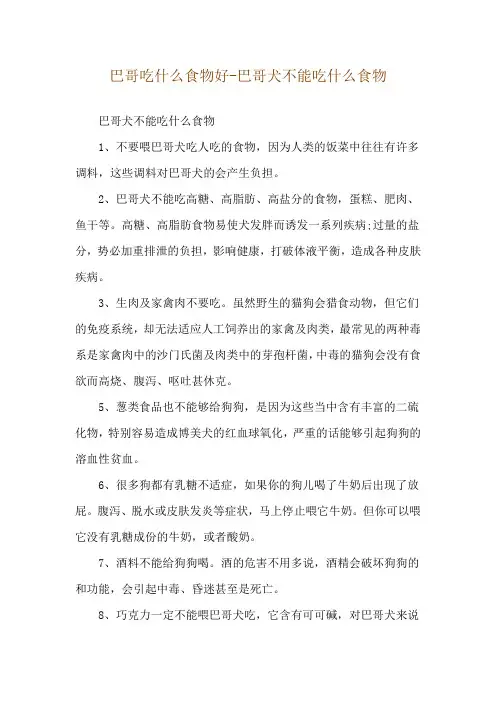 巴哥吃什么食物好-巴哥犬不能吃什么食物

巴哥犬不能吃什么食物

1、不要喂巴哥犬吃人吃的食物，因为人类的饭菜中往往有许多调料，这些调料对巴哥犬的会产生负担。

2、巴哥犬不能吃高糖、高脂肪、高盐分的食物，蛋糕、肥肉、鱼干等。高糖、高脂肪食物易使犬发胖而诱发一系列疾病;过量的盐分，势必加重排泄的负担，影响健康，打破体液平衡，造成各种皮肤疾病。

3、生肉及家禽肉不要吃。虽然野生的猫狗会猎食动物，但它们的免疫系统，却无法适应人工饲养出的家禽及肉类，最常见的两种毒系是家禽肉中的沙门氏菌及肉类中的芽孢杆菌，中毒的猫狗会没有食欲而高烧、腹泻、呕吐甚休克。

5、葱类食品也不能够给狗狗，是因为这些当中含有丰富的二硫化物，特别容易造成博美犬的红血球氧化，严重的话能够引起狗狗的溶血性贫血。

6、很多狗都有乳糖不适症，如果你的狗儿喝了牛奶后出现了放屁。腹泻、脱水或皮肤发炎等症状，马上停止喂它牛奶。但你可以喂它没有乳糖成份的牛奶，或者酸奶。

7、酒料不能给狗狗喝。酒的危害不用多说，酒精会破坏狗狗的和功能，会引起中毒、昏迷甚至是死亡。

8、巧克力一定不能喂巴哥犬吃，它含有可可碱，对巴哥犬来说